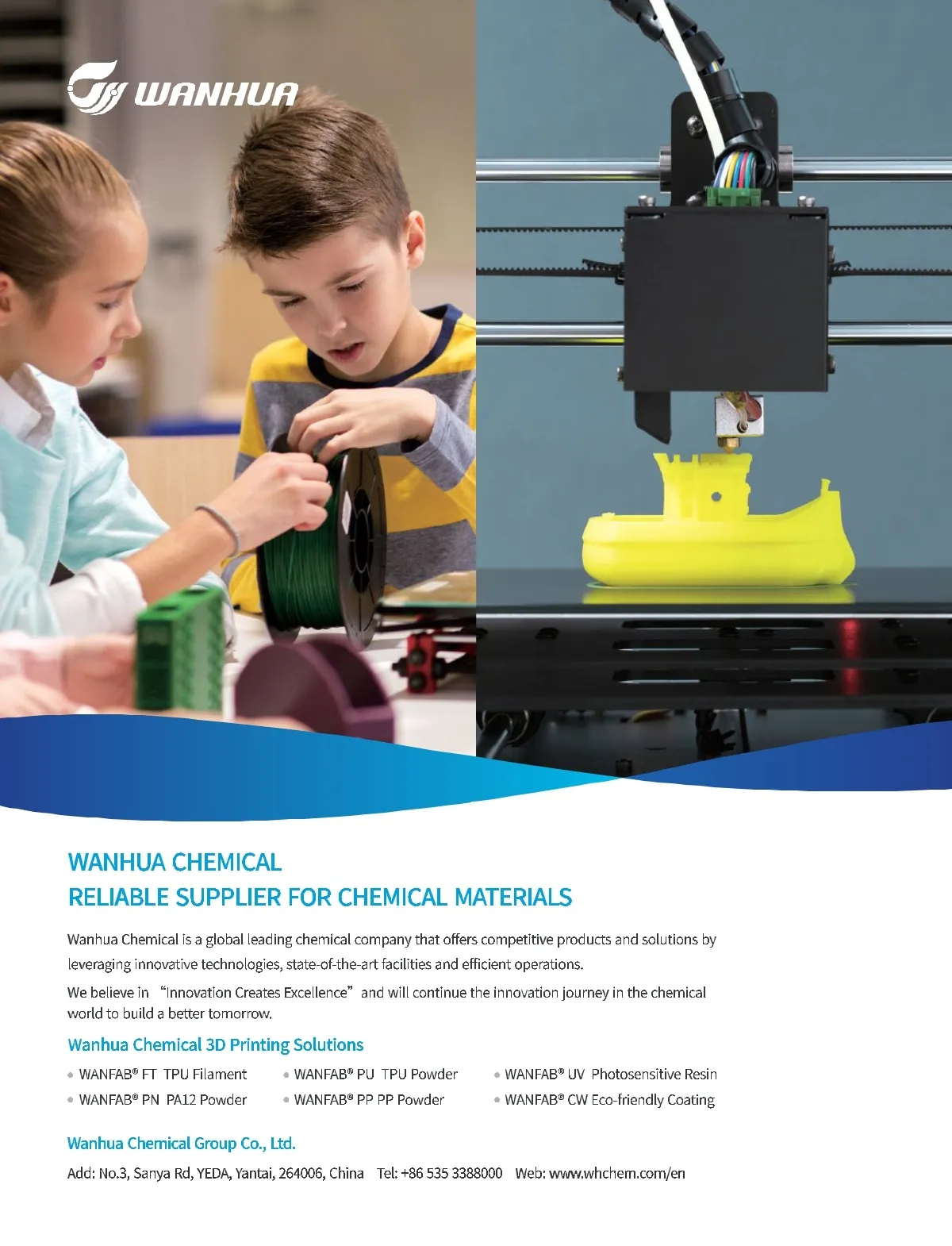 WANHUA

WANHUA CHEMICAL
RELIABLE SUPPLIER FOR CHEMICAL MATERIALS

Wanhua Chemical is a global leading chemical company that offers competitive products and solutions by leveraging innovative technologies, state-of-the-art facilities and efficient operations.

We believe in "Innovation Creates Excellence" and will continue the innovation journey in the chemical world to build a better tomorrow.

Wanhua Chemical 3D Printing Solutions

• WANFAB® FT TPU Filament
• WANFAB® PN PA12 Powder
• WANFAB® PU TPU Powder
• WANFAB® PP PP Powder
• WANFAB® UV Photosensitive Resin
• WANFAB® CW Eco-friendly Coating

Wanhua Chemical Group Co., Ltd.

Add: No.3, Sanya Rd, YEDA, Yantai, 264006, China Tel: +86 535 3388000 Web: www.whchem.com/en